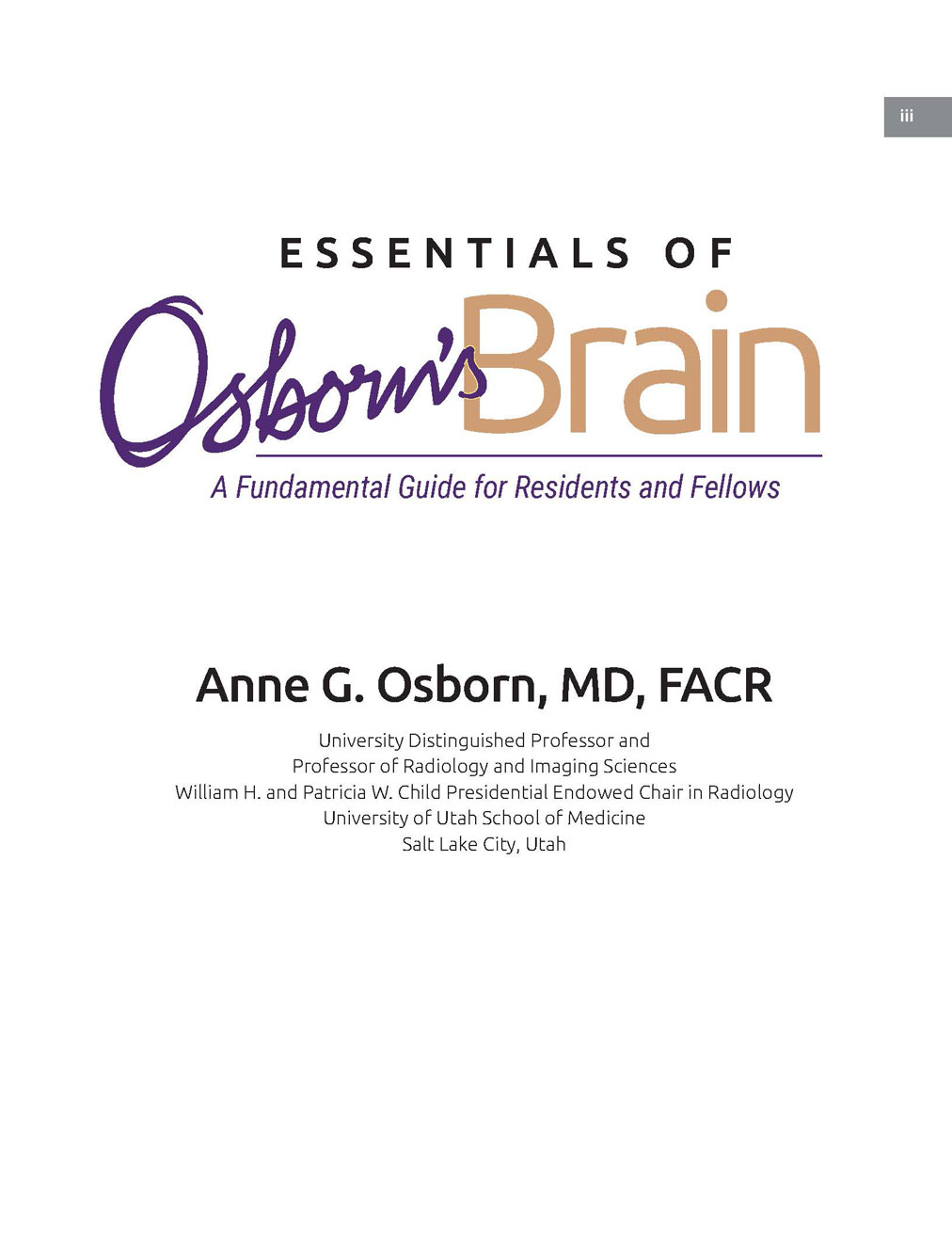 iii

ESSENTIALS OF

Osborn's Brain

A Fundamental Guide for Residents and Fellows

Anne G. Osborn, MD, FACR

University Distinguished Professor and
Professor of Radiology and Imaging Sciences
William H. and Patricia W. Child Presidential Endowed Chair in Radiology
University of Utah School of Medicine
Salt Lake City, Utah